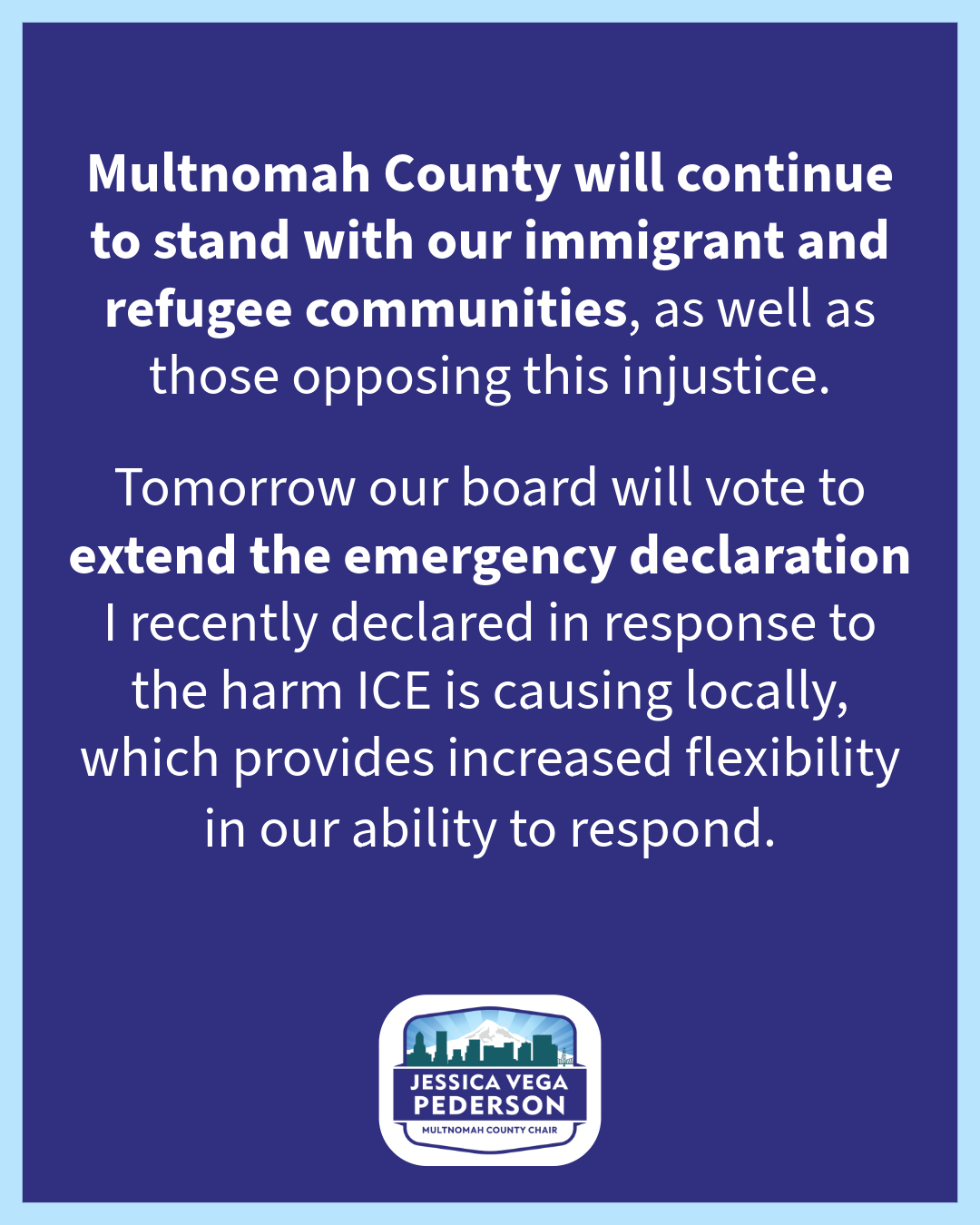 Multnomah County will continue to stand with our immigrant and refugee communities, as well as those opposing this injustice.

Tomorrow our board will vote to extend the emergency declaration I recently declared in response to the harm ICE is causing locally, which provides increased flexibility in our ability to respond.

JESSICA VEGA PEDERSON
MULTNOMAH COUNTY CHAIR